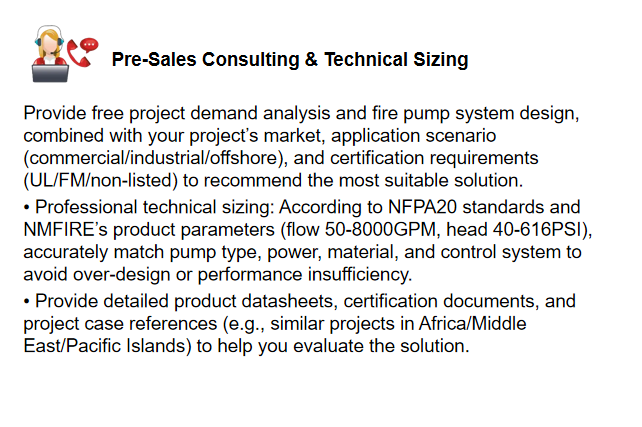 Pre-Sales Consulting & Technical Sizing

Provide free project demand analysis and fire pump system design, combined with your project's market, application scenario (commercial/industrial/offshore), and certification requirements (UL/FM/non-listed) to recommend the most suitable solution.

• Professional technical sizing: According to NFPA20 standards and NMFIRE's product parameters (flow 50-8000GPM, head 40-616PSI), accurately match pump type, power, material, and control system to avoid over-design or performance insufficiency.

• Provide detailed product datasheets, certification documents, and project case references (e.g., similar projects in Africa/Middle East/Pacific Islands) to help you evaluate the solution.